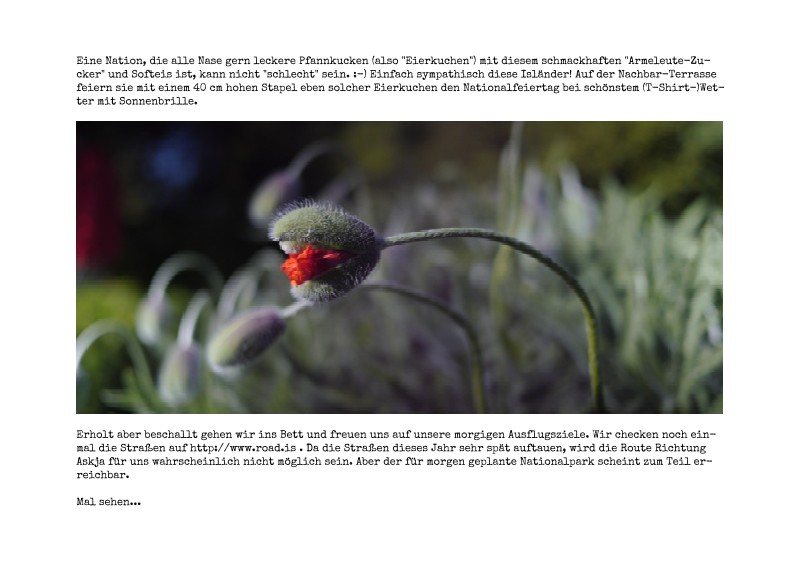 Eine Nation, die alle Nase gern leckere Pfannkucken (also "Eierkuchen") mit diesem schmackhaften "Armeleute-Zucker" und Softeis ist, kann nicht "schlecht" sein. :-) Einfach sympathisch diese Isländer! Auf der Nachbar-Terrasse feiern sie mit einem 40 cm hohen Stapel eben solcher Eierkuchen den Nationalfeiertag bei schönstem (T-Shirt-)Wetter mit Sonnenbrille.

Erholt aber beschallt gehen wir ins Bett und freuen uns auf unsere morgigen Ausflugsziele. Wir checken noch einmal die Straßen auf http://www.road.is . Da die Straßen dieses Jahr sehr spät auftauen, wird die Route Richtung Askja für uns wahrscheinlich nicht möglich sein. Aber der für morgen geplante Nationalpark scheint zum Teil erreichbar.

Mal sehen...